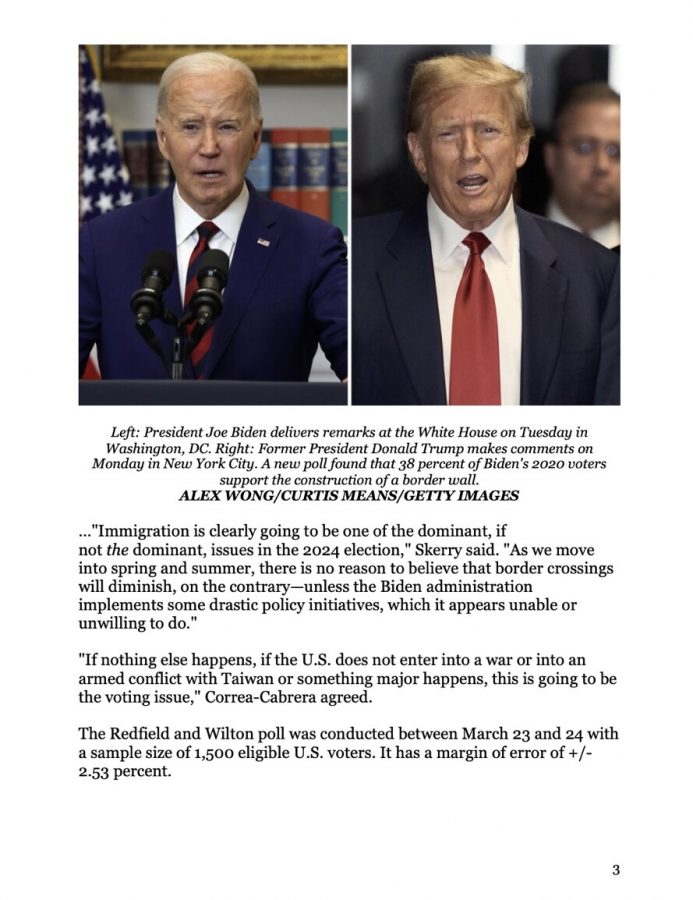 Left: President Joe Biden delivers remarks at the White House on Tuesday in Washington, DC. Right: Former President Donald Trump makes comments on Monday in New York City. A new poll found that 38 percent of Biden's 2020 voters support the construction of a border wall.
ALEX WONG/CURTIS MEANS/GETTY IMAGES

..."Immigration is clearly going to be one of the dominant, if not the dominant, issues in the 2024 election," Skerry said. "As we move into spring and summer, there is no reason to believe that border crossings will diminish, on the contrary—unless the Biden administration implements some drastic policy initiatives, which it appears unable or unwilling to do."

"If nothing else happens, if the U.S. does not enter into a war or into an armed conflict with Taiwan or something major happens, this is going to be the voting issue," Correa-Cabrera agreed.

The Redfield and Wilton poll was conducted between March 23 and 24 with a sample size of 1,500 eligible U.S. voters. It has a margin of error of +/- 2.53 percent.

3